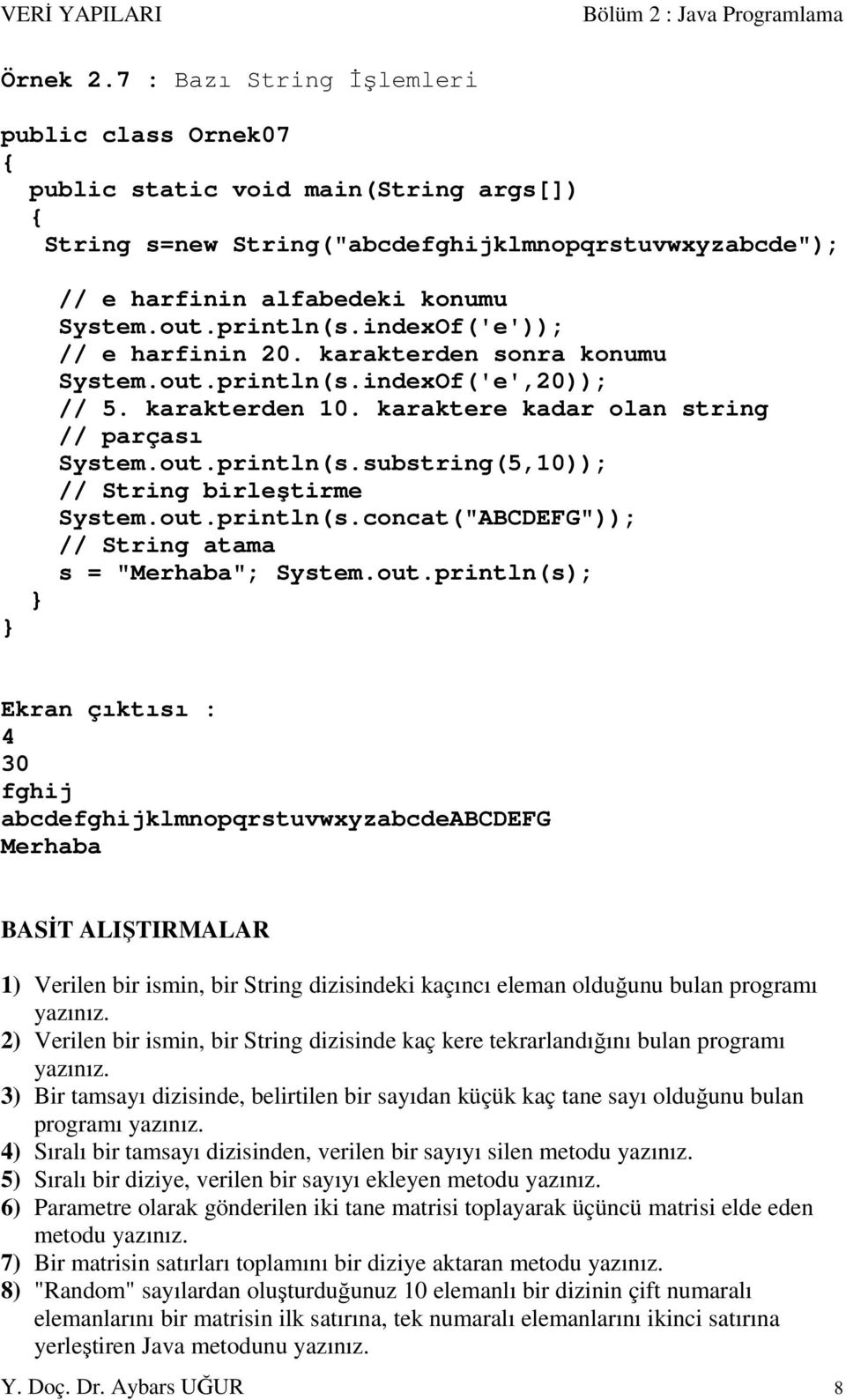 VERİ YAPILARI Bölüm 2 : Java Programlama

Örnek 2.7 : Bazı String İşlemleri

public class Ornek07
{
 public static void main(String args[])
 {
 String s=new String("abcdefghijklmnopqrstuvwxyzabcde");

 // e harfinin alfabedeki konumu
 System.out.println(s.indexOf('e'));
 // e harfinin 20. karakterden sonra konumu
 System.out.println(s.indexOf('e',20));
 // 5. karakterden 10. karaktere kadar olan string
 // parçası
 System.out.println(s.substring(5,10));
 // String birleştirme
 System.out.println(s.concat("ABCDEFG"));
 // String atama
 s = "Merhaba"; System.out.println(s);
 }
}

Ekran çıktısı :
4
30
fghij
abcdefghijklmnopqrstuvwxyzabcdeABCDEFG
Merhaba

BASİT ALIŞTIRMALAR

1) Verilen bir ismin, bir String dizisindeki kaçıncı eleman olduğunu bulan programı yazınız.
2) Verilen bir ismin, bir String dizisinde kaç kere tekrarlandığını bulan programı yazınız.
3) Bir tamsayı dizisinde, belirtilen bir sayıdan küçük kaç tane sayı olduğunu bulan programı yazınız.
4) Sıralı bir tamsayı dizisinden, verilen bir sayıyı silen metodu yazınız.
5) Sıralı bir diziye, verilen bir sayıyı ekleyen metodu yazınız.
6) Parametre olarak gönderilen iki tane matrisi toplayarak üçüncü matrisi elde eden metodu yazınız.
7) Bir matrisin satırları toplamını bir diziye aktaran metodu yazınız.
8) "Random" sayılardan oluşturduğunuz 10 elemanlı bir dizinin çift numaralı elemanlarını bir matrisin ilk satırına, tek numaralı elemanlarını ikinci satırına yerleştiren Java metodunu yazınız.

Y. Doç. Dr. Aybars UĞUR 8